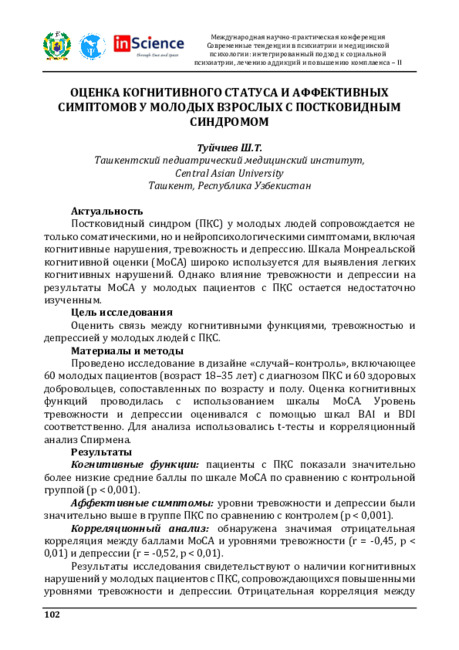 inScience
Through time and space

Международная научно-практическая конференция Современные тенденции в психиатрии и медицинской психологии: интегрированный подход к социальной психиатрии, лечению аддикций и повышению комплаенса – II

ОЦЕНКА КОГНИТИВНОГО СТАТУСА И АФФЕКТИВНЫХ СИМПТОМОВ У МОЛОДЫХ ВЗРОСЛЫХ С ПОСТКОВИДНЫМ СИНДРОМОМ

Туйчиев Ш.Т.
Ташкентский педиатрический медицинский институт,
Central Asian University
Ташкент, Республика Узбекистан

Актуальность
Постковидный синдром (ПКС) у молодых людей сопровождается не только соматическими, но и нейропсихологическими симптомами, включая когнитивные нарушения, тревожность и депрессию. Шкала Монреальской когнитивной оценки (MoCA) широко используется для выявления легких когнитивных нарушений. Однако влияние тревожности и депрессии на результаты MoCA у молодых пациентов с ПКС остается недостаточно изученным.

Цель исследования
Оценить связь между когнитивными функциями, тревожностью и депрессией у молодых людей с ПКС.

Материалы и методы
Проведено исследование в дизайне «случай–контроль», включающее 60 молодых пациентов (возраст 18–35 лет) с диагнозом ПКС и 60 здоровых добровольцев, сопоставленных по возрасту и полу. Оценка когнитивных функций проводилась с использованием шкалы MoCA. Уровень тревожности и депрессии оценивался с помощью шкал BAI и BDI соответственно. Для анализа использовались t-тесты и корреляционный анализ Спирмена.

Результаты
Когнитивные функции: пациенты с ПКС показали значительно более низкие средние баллы по шкале MoCA по сравнению с контрольной группой (p < 0,001).

Аффективные симптомы: уровни тревожности и депрессии были значительно выше в группе ПКС по сравнению с контролем (p < 0,001).

Корреляционный анализ: обнаружена значимая отрицательная корреляция между баллами MoCA и уровнями тревожности (r = -0,45, p < 0,01) и депрессии (r = -0,52, p < 0,01).

Результаты исследования свидетельствуют о наличии когнитивных нарушений у молодых пациентов с ПКС, сопровождающихся повышенными уровнями тревожности и депрессии. Отрицательная корреляция между

102